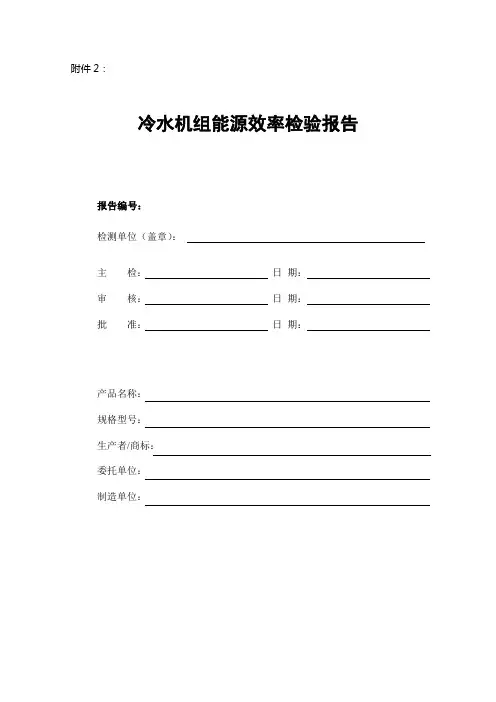 附件 2：

冷水机组能源效率检验报告

报告编号：

检测单位（盖章）：

主　　检：　　　　　　　　日　期：

审　　核：　　　　　　　　日　期：

批　　准：　　　　　　　　日　期：

产品名称：

规格型号：

生产者/商标：

委托单位：

制造单位：